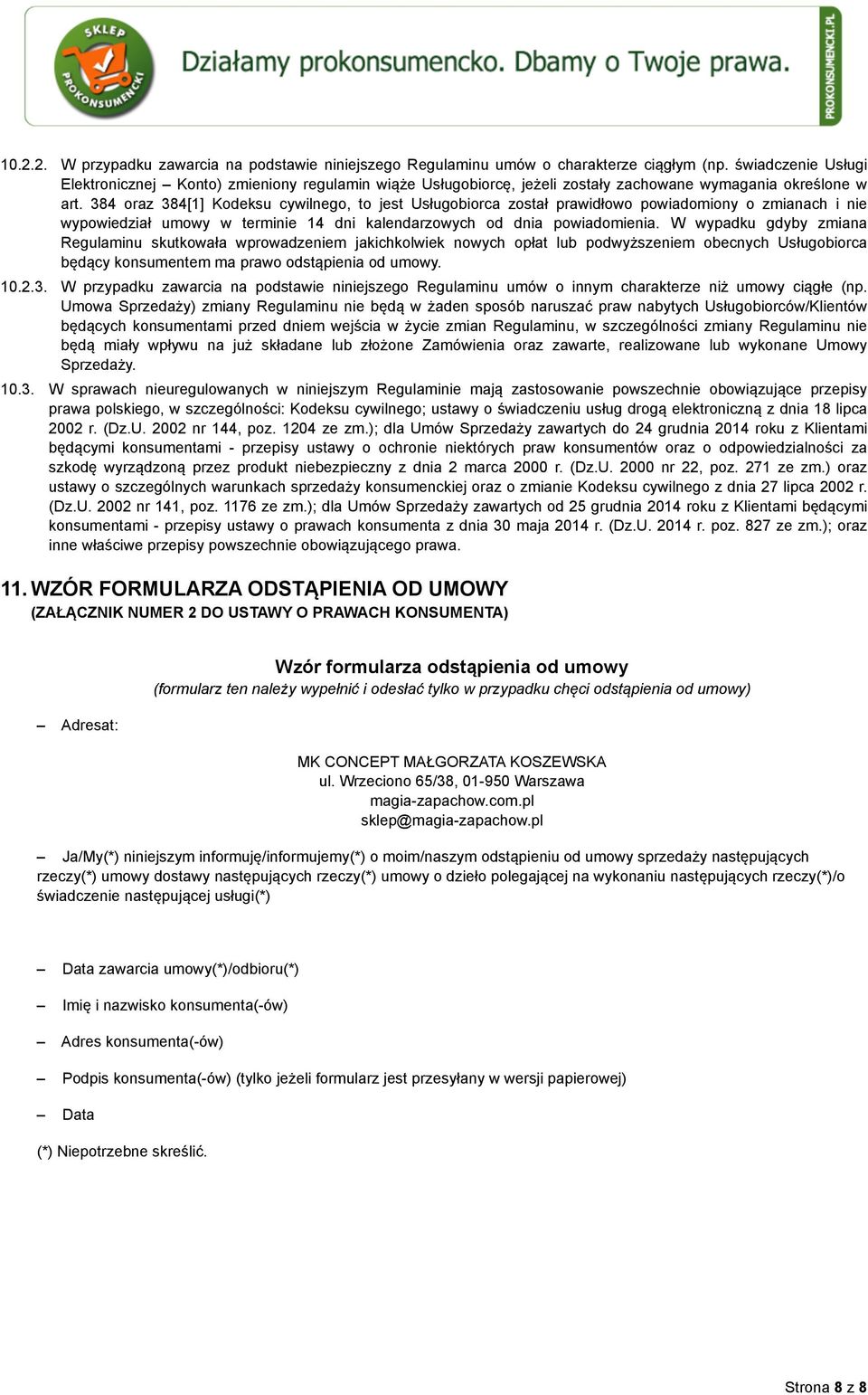 SKLEP PROKONSUMENCKI

Działamy prokonsumencko. Dbamy o Twoje prawa.

PROKONSUMENCKI.PL

10.2.2. W przypadku zawarcia na podstawie niniejszego Regulaminu umów o charakterze ciągłym (np. świadczenie Usługi Elektronicznej – Konto) zmieniony regulamin wiąże Usługobiorcę, jeżeli zostały zachowane wymagania określone w art. 384 oraz 384[1] Kodeksu cywilnego, to jest Usługobiorca został prawidłowo powiadomiony o zmianach i nie wypowiedział umowy w terminie 14 dni kalendarzowych od dnia powiadomienia. W wypadku gdyby zmiana Regulaminu skutkowała wprowadzeniem jakichkolwiek nowych opłat lub podwyższeniem obecnych Usługobiorca będący konsumentem ma prawo odstąpienia od umowy.

10.2.3. W przypadku zawarcia na podstawie niniejszego Regulaminu umów o innym charakterze niż umowy ciągłe (np. Umowa Sprzedaży) zmiany Regulaminu nie będą w żaden sposób naruszać praw nabytych Usługobiorców/Klientów będących konsumentami przed dniem wejścia w życie zmian Regulaminu, w szczególności zmiany Regulaminu nie będą miały wpływu na już składane lub złożone Zamówienia oraz zawarte, realizowane lub wykonane Umowy Sprzedaży.

10.3. W sprawach nieuregulowanych w niniejszym Regulaminie mają zastosowanie powszechnie obowiązujące przepisy prawa polskiego, w szczególności: Kodeksu cywilnego; ustawy o świadczeniu usług drogą elektroniczną z dnia 18 lipca 2002 r. (Dz.U. 2002 nr 144, poz. 1204 ze zm.); dla Umów Sprzedaży zawartych do 24 grudnia 2014 roku z Klientami będącymi konsumentami - przepisy ustawy o ochronie niektórych praw konsumentów oraz o odpowiedzialności za szkodę wyrządzoną przez produkt niebezpieczny z dnia 2 marca 2000 r. (Dz.U. 2000 nr 22, poz. 271 ze zm.) oraz ustawy o szczególnych warunkach sprzedaży konsumenckiej oraz o zmianie Kodeksu cywilnego z dnia 27 lipca 2002 r. (Dz.U. 2002 nr 141, poz. 1176 ze zm.); dla Umów Sprzedaży zawartych od 25 grudnia 2014 roku z Klientami będącymi konsumentami - przepisy ustawy o prawach konsumenta z dnia 30 maja 2014 r. (Dz.U. 2014 r. poz. 827 ze zm.); oraz inne właściwe przepisy powszechnie obowiązującego prawa.

11. WZÓR FORMULARZA ODSTĄPIENIA OD UMOWY
(ZAŁĄCZNIK NUMER 2 DO USTAWY O PRAWACH KONSUMENTA)

Wzór formularza odstąpienia od umowy
(formularz ten należy wypełnić i odesłać tylko w przypadku chęci odstąpienia od umowy)

– Adresat:

MK CONCEPT MAŁGORZATA KOSZEWSKA
ul. Wrzeciono 65/38, 01-950 Warszawa
magia-zapachow.com.pl
sklep@magia-zapachow.pl

– Ja/My(*) niniejszym informuję/informujemy(*) o moim/naszym odstąpieniu od umowy sprzedaży następujących rzeczy(*) umowy dostawy następujących rzeczy(*) umowy o dzieło polegającej na wykonaniu następujących rzeczy(*)/o świadczenie następującej usługi(*)

– Data zawarcia umowy(*)/odbioru(*)

– Imię i nazwisko konsumenta(-ów)

– Adres konsumenta(-ów)

– Podpis konsumenta(-ów) (tylko jeżeli formularz jest przesyłany w wersji papierowej)

– Data

(*) Niepotrzebne skreślić.

Strona 8 z 8